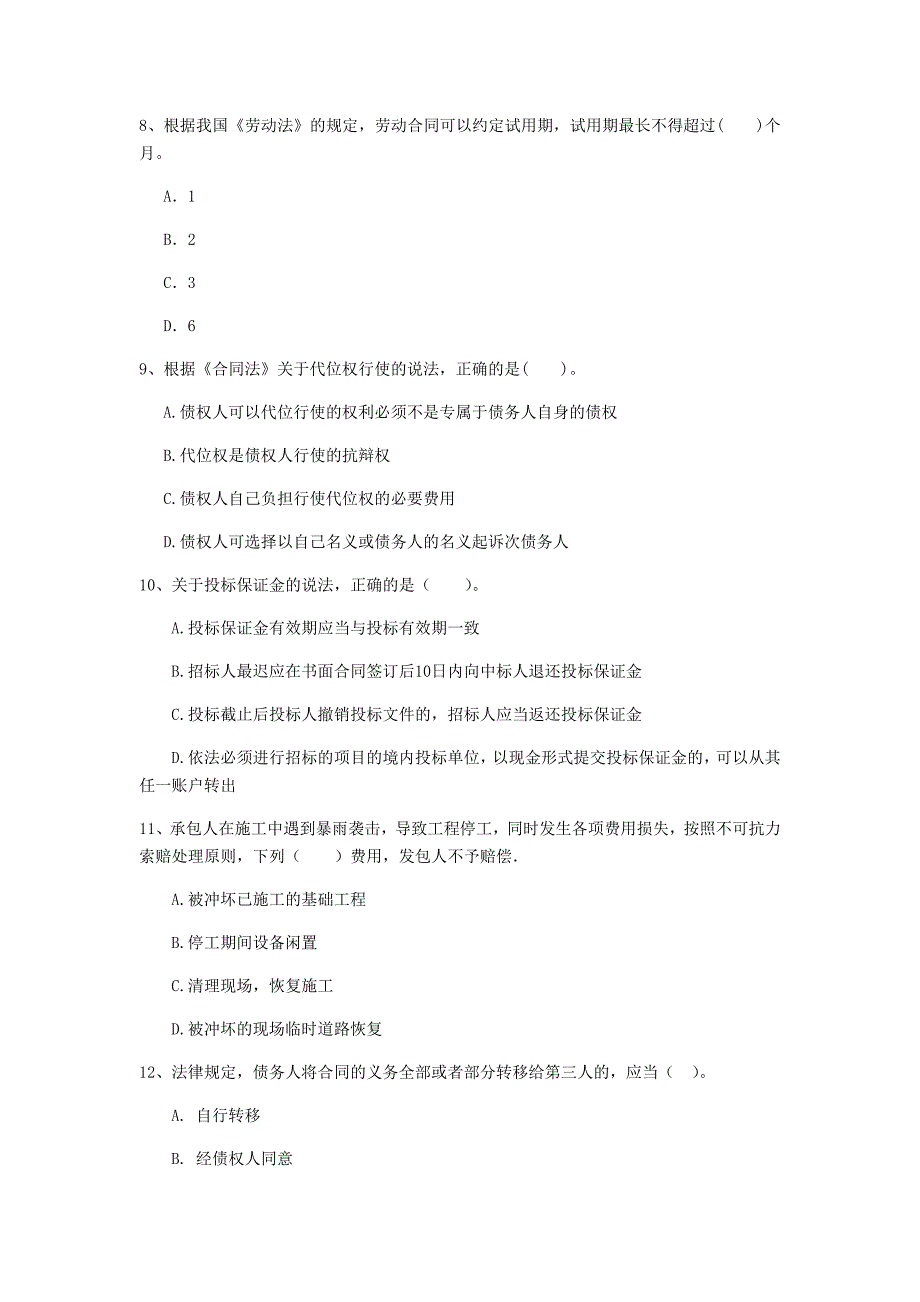 8、根据我国《劳动法》的规定，劳动合同可以约定试用期，试用期最长不得超过(　　)个月。

A. 1

B. 2

C. 3

D. 6

9、根据《合同法》关于代位权行使的说法，正确的是(　　)。

A.债权人可以代位行使的权利必须不是专属于债务人自身的债权

B.代位权是债权人行使的抗辩权

C.债权人自己负担行使代位权的必要费用

D.债权人可选择以自己名义或债务人的名义起诉次债务人

10、关于投标保证金的说法，正确的是（　　）。

A.投标保证金有效期应当与投标有效期一致

B.招标人最迟应在书面合同签订后10日内向中标人退还投标保证金

C.投标截止后投标人撤销投标文件的，招标人应当返还投标保证金

D.依法必须进行招标的项目的境内投标单位，以现金形式提交投标保证金的，可以从其任一账户转出

11、承包人在施工中遇到暴雨袭击，导致工程停工，同时发生各项费用损失，按照不可抗力索赔处理原则，下列（　　）费用，发包人不予赔偿.

A.被冲坏已施工的基础工程

B.停工期间设备闲置

C.清理现场，恢复施工

D.被冲坏的现场临时道路恢复

12、法律规定，债务人将合同的义务全部或者部分转移给第三人的，应当（　）。

A. 自行转移

B. 经债权人同意